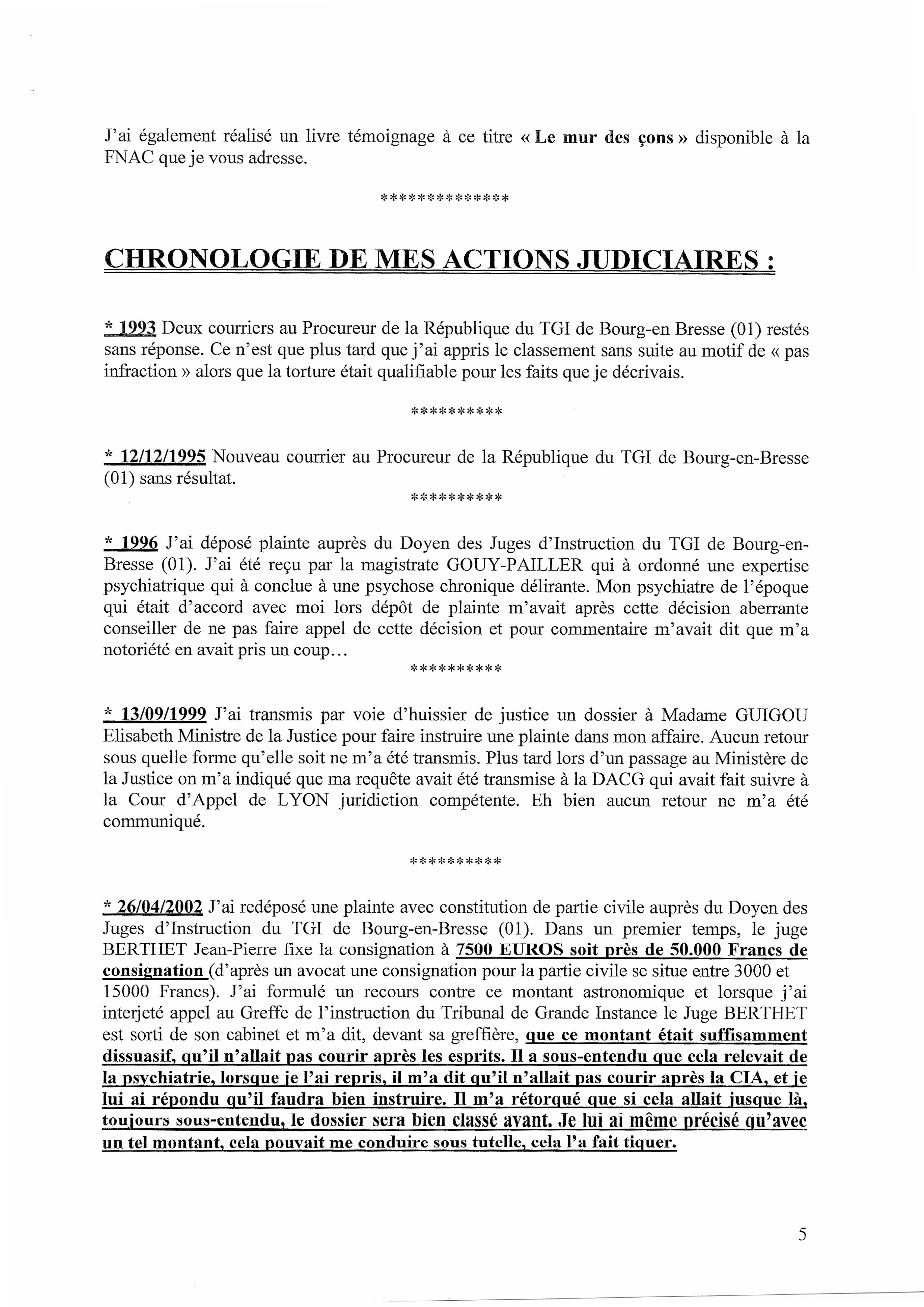 J'ai également réalisé un livre témoignage à ce titre « Le mur des çons » disponible à la FNAC que je vous adresse.

**************

CHRONOLOGIE DE MES ACTIONS JUDICIAIRES :

* 1993 Deux courriers au Procureur de la République du TGI de Bourg-en Bresse (01) restés sans réponse. Ce n'est que plus tard que j'ai appris le classement sans suite au motif de « pas infraction » alors que la torture était qualifiable pour les faits que je décrivais.

**********

* 12/12/1995 Nouveau courrier au Procureur de la République du TGI de Bourg-en-Bresse (01) sans résultat.

**********

* 1996 J'ai déposé plainte auprès du Doyen des Juges d'Instruction du TGI de Bourg-en-Bresse (01). J'ai été reçu par la magistrate GOUY-PAILLER qui à ordonné une expertise psychiatrique qui à conclue à une psychose chronique délirante. Mon psychiatre de l'époque qui était d'accord avec moi lors dépôt de plainte m'avait après cette décision aberrante conseiller de ne pas faire appel de cette décision et pour commentaire m'avait dit que m'a notoriété en avait pris un coup...

**********

* 13/09/1999 J'ai transmis par voie d'huissier de justice un dossier à Madame GUIGOU Elisabeth Ministre de la Justice pour faire instruire une plainte dans mon affaire. Aucun retour sous quelle forme qu'elle soit ne m'a été transmis. Plus tard lors d'un passage au Ministère de la Justice on m'a indiqué que ma requête avait été transmise à la DACG qui avait fait suivre à la Cour d'Appel de LYON juridiction compétente. Eh bien aucun retour ne m'a été communiqué.

**********

* 26/04/2002 J'ai redéposé une plainte avec constitution de partie civile auprès du Doyen des Juges d'Instruction du TGI de Bourg-en-Bresse (01). Dans un premier temps, le juge BERTHET Jean-Pierre fixe la consignation à 7500 EUROS soit près de 50.000 Francs de consignation (d'après un avocat une consignation pour la partie civile se situe entre 3000 et 15000 Francs). J'ai formulé un recours contre ce montant astronomique et lorsque j'ai interjeté appel au Greffe de l'instruction du Tribunal de Grande Instance le Juge BERTHET est sorti de son cabinet et m'a dit, devant sa greffière, que ce montant était suffisamment dissuasif, qu'il n'allait pas courir après les esprits. Il a sous-entendu que cela relevait de la psychiatrie, lorsque je l'ai repris, il m'a dit qu'il n'allait pas courir après la CIA, et je lui ai répondu qu'il faudra bien instruire. Il m'a rétorqué que si cela allait jusque là, toujours sous-entendu, le dossier sera bien classé avant. Je lui ai même précisé qu'avec un tel montant, cela pouvait me conduire sous tutelle, cela l'a fait tiquer.

5